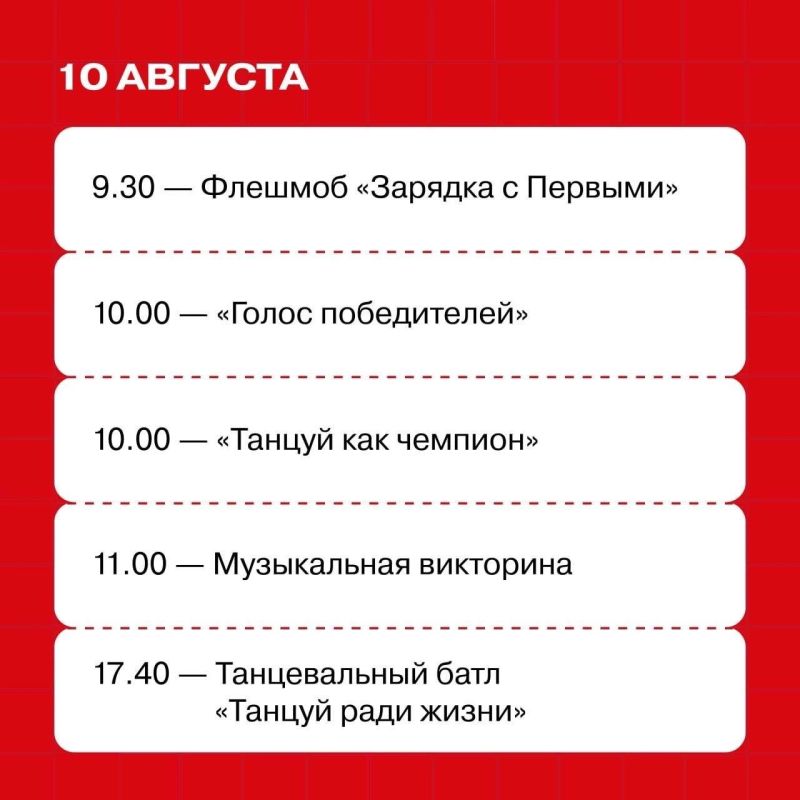 10 АВГУСТА

9.30 — Флешмоб «Зарядка с Первыми»

10.00 — «Голос победителей»

10.00 — «Танцуй как чемпион»

11.00 — Музыкальная викторина

17.40 — Танцевальный батл «Танцуй ради жизни»